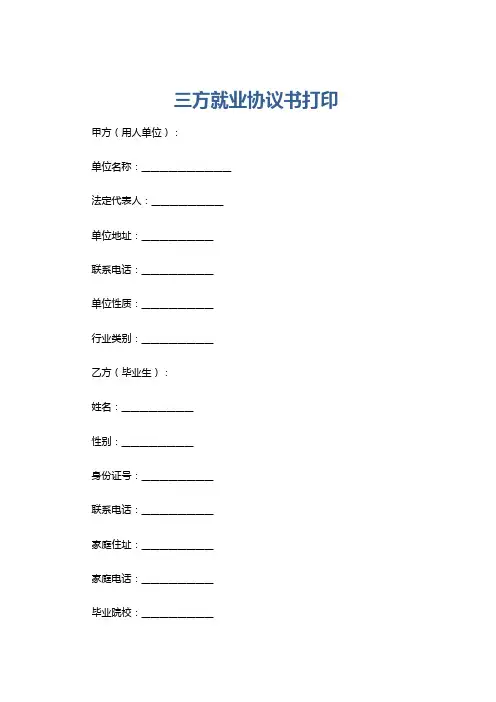 三方就业协议书打印

甲方（用人单位）：

单位名称：________________

法定代表人：______________

单位地址：______________

联系电话：______________

单位性质：______________

行业类别：______________

乙方（毕业生）：

姓名：______________

性别：______________

身份证号：______________

联系电话：______________

家庭住址：______________

家庭电话：______________

毕业院校：______________